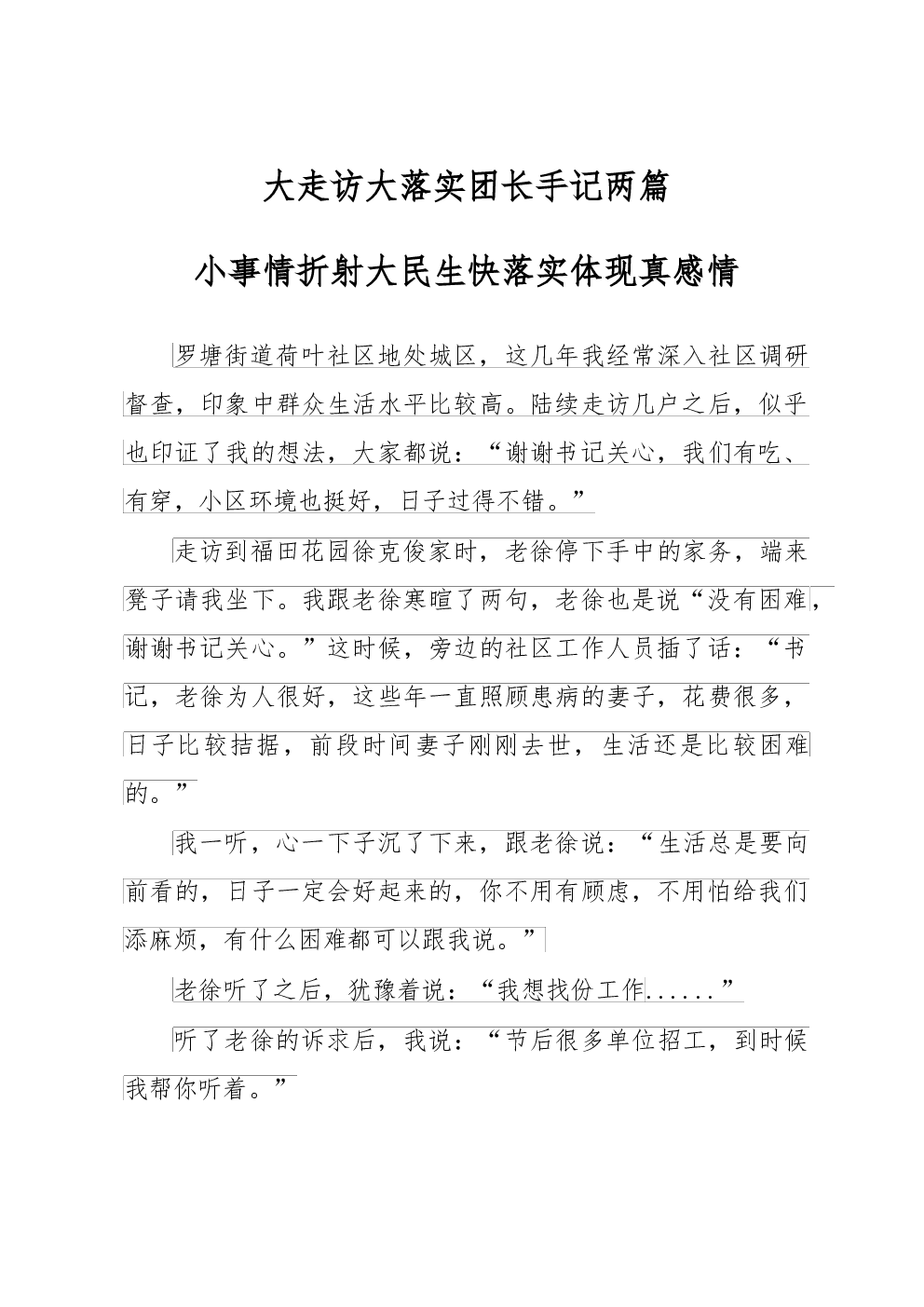 大走访大落实团长手记两篇

小事情折射大民生快落实体现真感情

罗塘街道荷叶社区地处城区，这几年我经常深入社区调研督查，印象中群众生活水平比较高。陆续走访几户之后，似乎也印证了我的想法，大家都说：“谢谢书记关心，我们有吃、有穿，小区环境也挺好，日子过得不错。”

走访到福田花园徐克俊家时，老徐停下手中的家务，端来凳子请我坐下。我跟老徐寒暄了两句，老徐也是说“没有困难，谢谢书记关心。”这时候，旁边的社区工作人员插了话：“书记，老徐为人很好，这些年一直照顾患病的妻子，花费很多，日子比较拮据，前段时间妻子刚刚去世，生活还是比较困难的。”

我一听，心一下子沉了下来，跟老徐说：“生活总是要向前看的，日子一定会好起来的，你不用有顾虑，不用怕给我们添麻烦，有什么困难都可以跟我说。”

老徐听了之后，犹豫着说：“我想找份工作......”

听了老徐的诉求后，我说：“节后很多单位招工，到时候我帮你听着。”